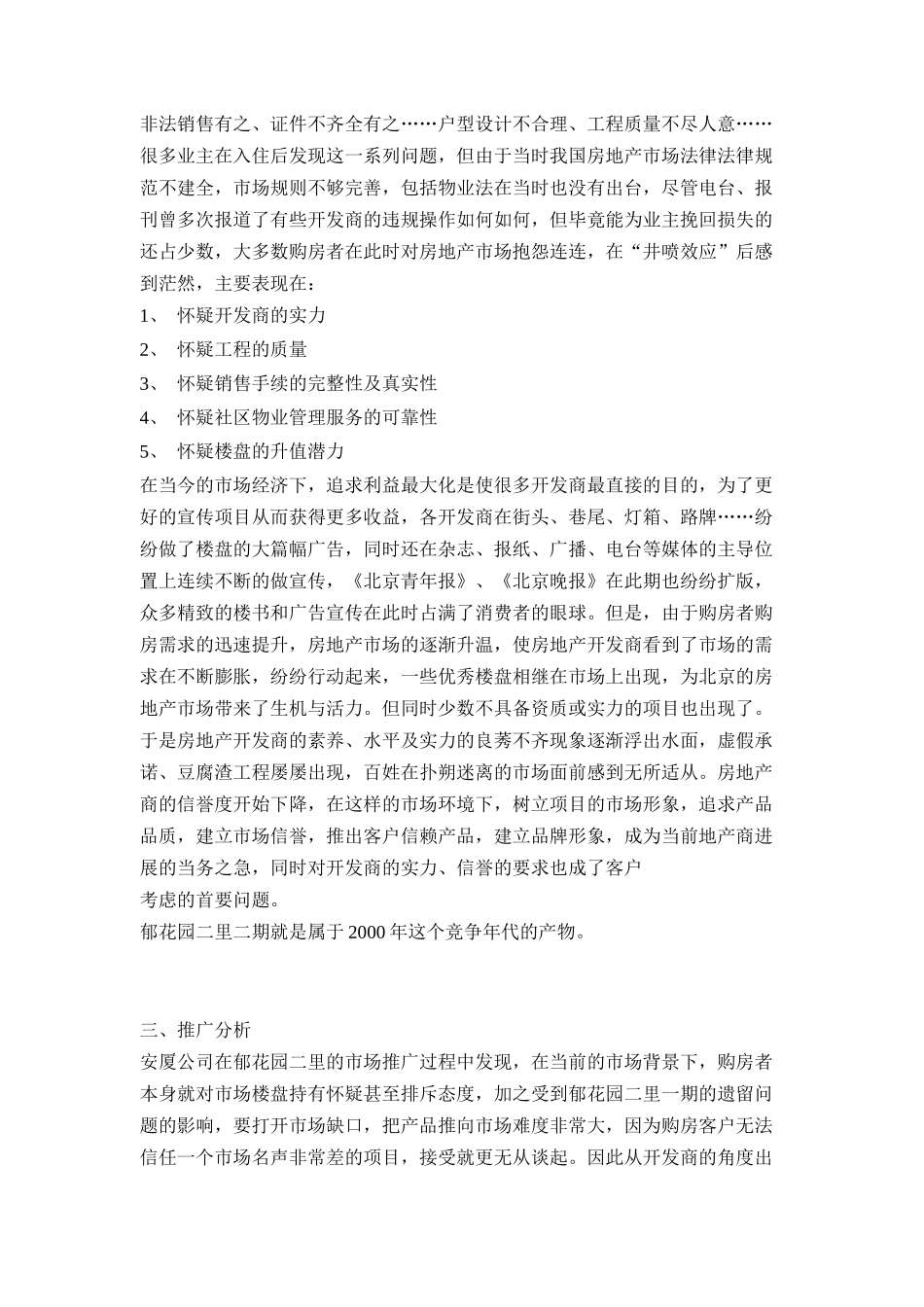 非法销售有之、证件不齐全有之……户型设计不合理、工程质量不尽人意……很多业主在入住后发现这一系列问题，但由于当时我国房地产市场法律法律规范不建全，市场规则不够完善，包括物业法在当时也没有出台，尽管电台、报刊曾多次报道了有些开发商的违规操作如何如何，但毕竟能为业主挽回损失的还占少数，大多数购房者在此时对房地产市场抱怨连连，在“井喷效应”后感到茫然，主要表现在：
1、 怀疑开发商的实力
2、 怀疑工程的质量
3、 怀疑销售手续的完整性及真实性
4、 怀疑社区物业管理服务的可靠性
5、 怀疑楼盘的升值潜力
在当今的市场经济下，追求利益最大化是使很多开发商最直接的目的，为了更好的宣传项目从而获得更多收益，各开发商在街头、巷尾、灯箱、路牌……纷纷做了楼盘的大篇幅广告，同时还在杂志、报纸、广播、电台等媒体的主导位置上连续不断的做宣传，《北京青年报》、《北京晚报》在此期也纷纷扩版，众多精致的楼书和广告宣传在此时占满了消费者的眼球。但是，由于购房者购房需求的迅速提升，房地产市场的逐渐升温，使房地产开发商看到了市场的需求在不断膨胀，纷纷行动起来，一些优秀楼盘相继在市场上出现，为北京的房地产市场带来了生机与活力。但同时少数不具备资质或实力的项目也出现了。于是房地产开发商的素养、水平及实力的良莠不齐现象逐渐浮出水面，虚假承诺、豆腐渣工程屡屡出现，百姓在扑朔迷离的市场面前感到无所适从。房地产商的信誉度开始下降，在这样的市场环境下，树立项目的市场形象，追求产品品质，建立市场信誉，推出客户信赖产品，建立品牌形象，成为当前地产商进展的当务之急，同时对开发商的实力、信誉的要求也成了客户
考虑的首要问题。
郁花园二里二期就是属于2000年这个竞争年代的产物。

三、推广分析
安厦公司在郁花园二里的市场推广过程中发现，在当前的市场背景下，购房者本身就对市场楼盘持有怀疑甚至排斥态度，加之受到郁花园二里一期的遗留问题的影响，要打开市场缺口，把产品推向市场难度非常大，因为购房客户无法信任一个市场名声非常差的项目，接受就更无从谈起。因此从开发商的角度出